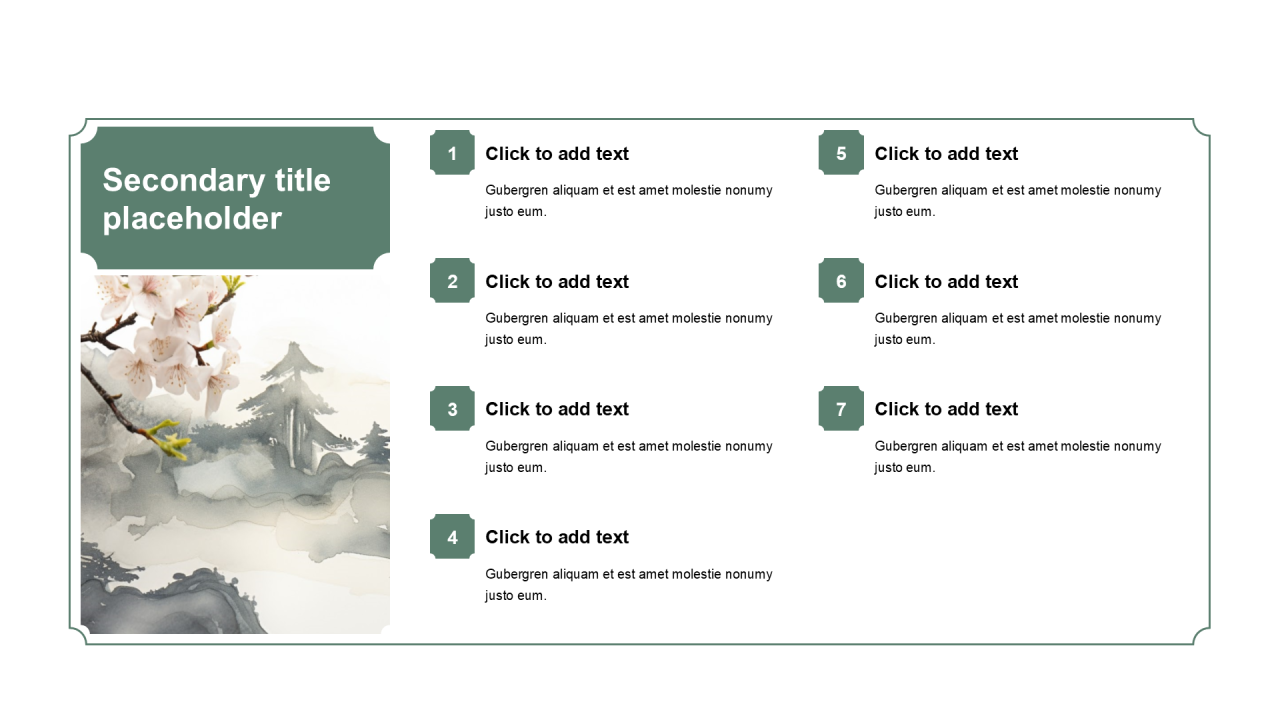 Secondary title placeholder

1
Click to add text
Gubergren aliquam et est amet molestie nonumy justo eum.

2
Click to add text
Gubergren aliquam et est amet molestie nonumy justo eum.

3
Click to add text
Gubergren aliquam et est amet molestie nonumy justo eum.

4
Click to add text
Gubergren aliquam et est amet molestie nonumy justo eum.

5
Click to add text
Gubergren aliquam et est amet molestie nonumy justo eum.

6
Click to add text
Gubergren aliquam et est amet molestie nonumy justo eum.

7
Click to add text
Gubergren aliquam et est amet molestie nonumy justo eum.